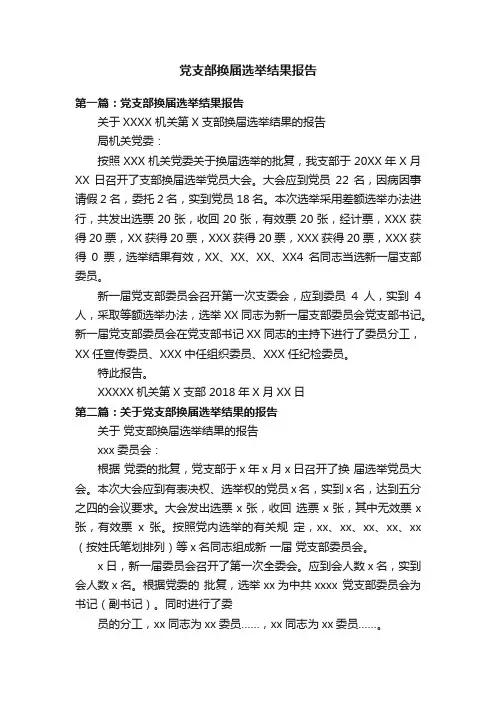 党支部换届选举结果报告

第一篇：党支部换届选举结果报告

关于 XXXX 机关第 X 支部换届选举结果的报告

局机关党委：

按照 XXX 机关党委关于换届选举的批复，我支部于 20XX 年 X 月 XX 日召开了支部换届选举党员大会。大会应到党员 22 名，因病因事请假 2 名，委托 2 名，实到党员 18 名。本次选举采用差额选举办法进行，共发出选票 20 张，收回 20 张，有效票 20 张，经计票，XXX 获得 20 票，XX 获得 20 票，XXX 获得 20 票，XXX 获得 20 票，XXX 获得 0 票，选举结果有效，XX、XX、XX、XX4 名同志当选新一届支部委员。

新一届党支部委员会召开第一次支委会，应到委员 4 人，实到 4 人，采取等额选举办法，选举 XX 同志为新一届支部委员会党支部书记。新一届党支部委员会在党支部书记 XX 同志的主持下进行了委员分工，XX 任宣传委员、XXX 中任组织委员、XXX 任纪检委员。

特此报告。

XXXXX 机关第 X 支部 2018 年 X 月 XX 日

第二篇：关于党支部换届选举结果的报告

关于 党支部换届选举结果的报告

xxx 委员会：

根据 党委的批复，党支部于 x 年 x 月 x 日召开了换 届选举党员大会。本次大会应到有表决权、选举权的党员 x 名，实到 x 名，达到五分之四的会议要求。大会发出选票 x 张，收回 选票 x 张，其中无效票 x 张，有效票 x 张。按照党内选举的有关规 定，xx、xx、xx、xx、xx（按姓氏笔划排列）等 x 名同志组成新 一届 党支部委员会。

x 日，新一届委员会召开了第一次全委会。应到会人数 x 名，实到会人数 x 名。根据党委的 批复，选举 xx 为中共 xxxx 党支部委员会为书记（副书记）。同时进行了委

员的分工，xx 同志为 xx 委员……，xx 同志为 xx 委员……。